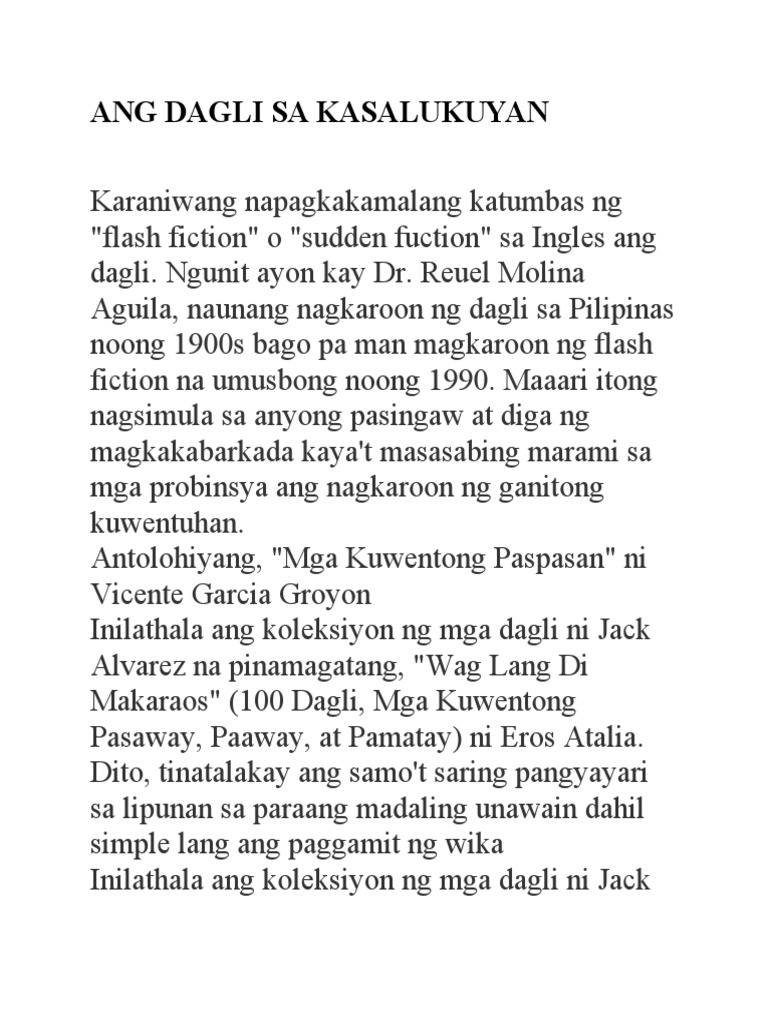 ANG DAGLI SA KASALUKUYAN

Karaniwang napagkakamalang katumbas ng "flash fiction" o "sudden fuction" sa Ingles ang dagli. Ngunit ayon kay Dr. Reuel Molina Aguila, naunang nagkaroon ng dagli sa Pilipinas noong 1900s bago pa man magkaroon ng flash fiction na umusbong noong 1990. Maaari itong nagsimula sa anyong pasingaw at diga ng magkakabarkada kaya't masasabing marami sa mga probinsya ang nagkaroon ng ganitong kuwentuhan.
Antolohiyang, "Mga Kuwentong Paspasan" ni Vicente Garcia Groyon
Inilathala ang koleksiyon ng mga dagli ni Jack Alvarez na pinamagatang, "Wag Lang Di Makaraos" (100 Dagli, Mga Kuwentong Pasaway, Paaway, at Pamatay) ni Eros Atalia. Dito, tinatalakay ang samo't saring pangyayari sa lipunan sa paraang madaling unawain dahil simple lang ang paggamit ng wika
Inilathala ang koleksiyon ng mga dagli ni Jack